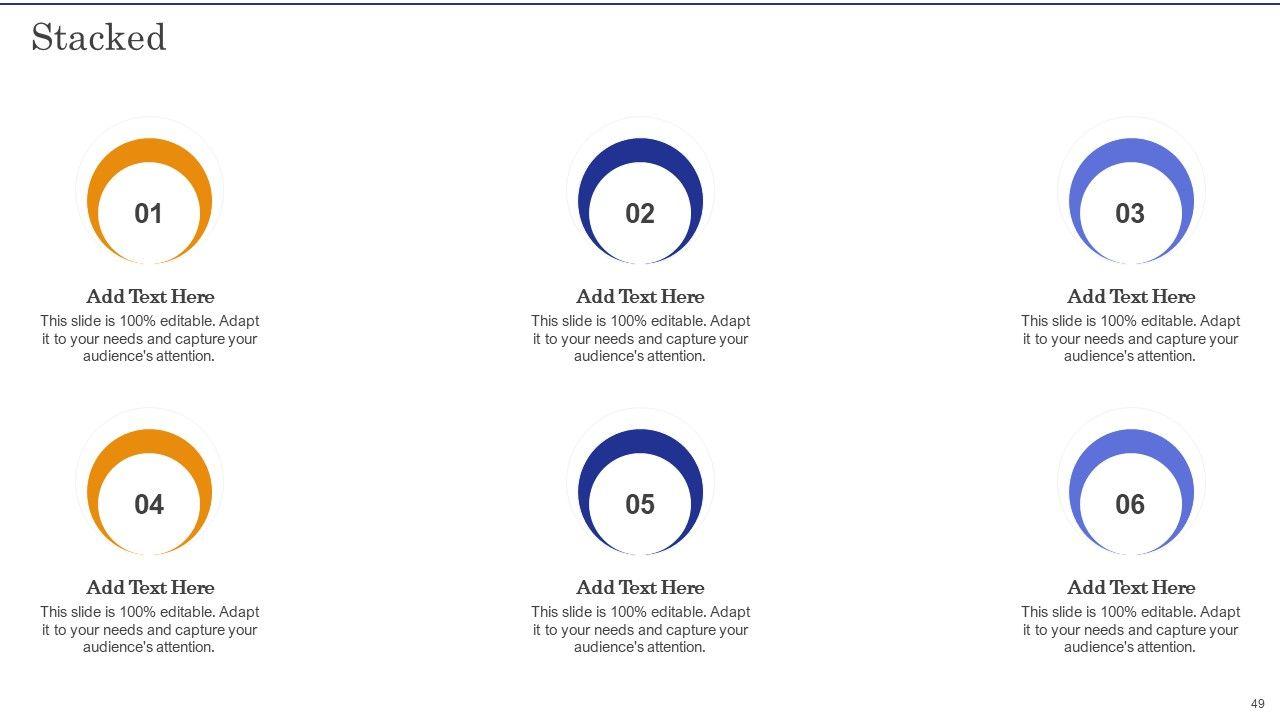 Stacked

01

Add Text Here

This slide is 100% editable. Adapt it to your needs and capture your audience's attention.

02

Add Text Here

This slide is 100% editable. Adapt it to your needs and capture your audience's attention.

03

Add Text Here

This slide is 100% editable. Adapt it to your needs and capture your audience's attention.

04

Add Text Here

This slide is 100% editable. Adapt it to your needs and capture your audience's attention.

05

Add Text Here

This slide is 100% editable. Adapt it to your needs and capture your audience's attention.

06

Add Text Here

This slide is 100% editable. Adapt it to your needs and capture your audience's attention.

49